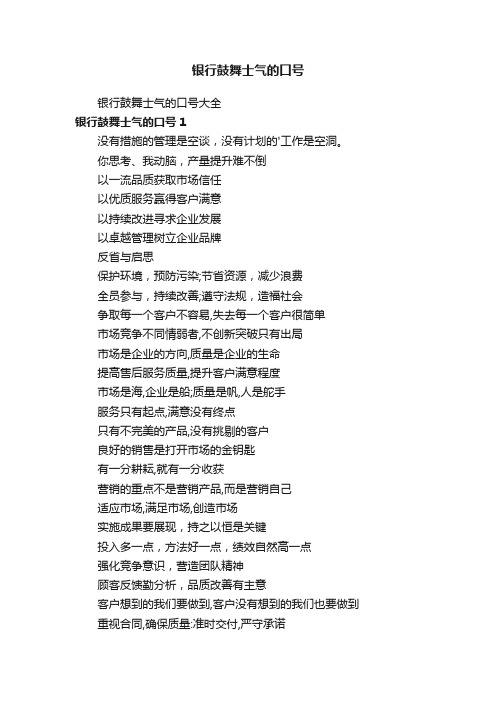 银行鼓舞士气的口号

银行鼓舞士气的口号大全

银行鼓舞士气的口号 1

没有措施的管理是空谈，没有计划的'工作是空洞。

你思考、我动脑，产量提升难不倒

以一流品质获取市场信任

以优质服务赢得客户满意

以持续改进寻求企业发展

以卓越管理树立企业品牌

反省与启思

保护环境，预防污染;节省资源，减少浪费

全员参与，持续改善;遵守法规，造福社会

争取每一个客户不容易,失去每一个客户很简单

市场竞争不同情弱者,不创新突破只有出局

市场是企业的方向,质量是企业的生命

提高售后服务质量,提升客户满意程度

市场是海,企业是船;质量是帆,人是舵手

服务只有起点,满意没有终点

只有不完美的产品,没有挑剔的客户

良好的销售是打开市场的金钥匙

有一分耕耘,就有一分收获

营销的重点不是营销产品,而是营销自己

适应市场,满足市场,创造市场

实施成果要展现，持之以恒是关键

投入多一点，方法好一点，绩效自然高一点

强化竞争意识，营造团队精神

顾客反馈勤分析，品质改善有主意

客户想到的我们要做到,客户没有想到的我们也要做到

重视合同,确保质量:准时交付,严守承诺